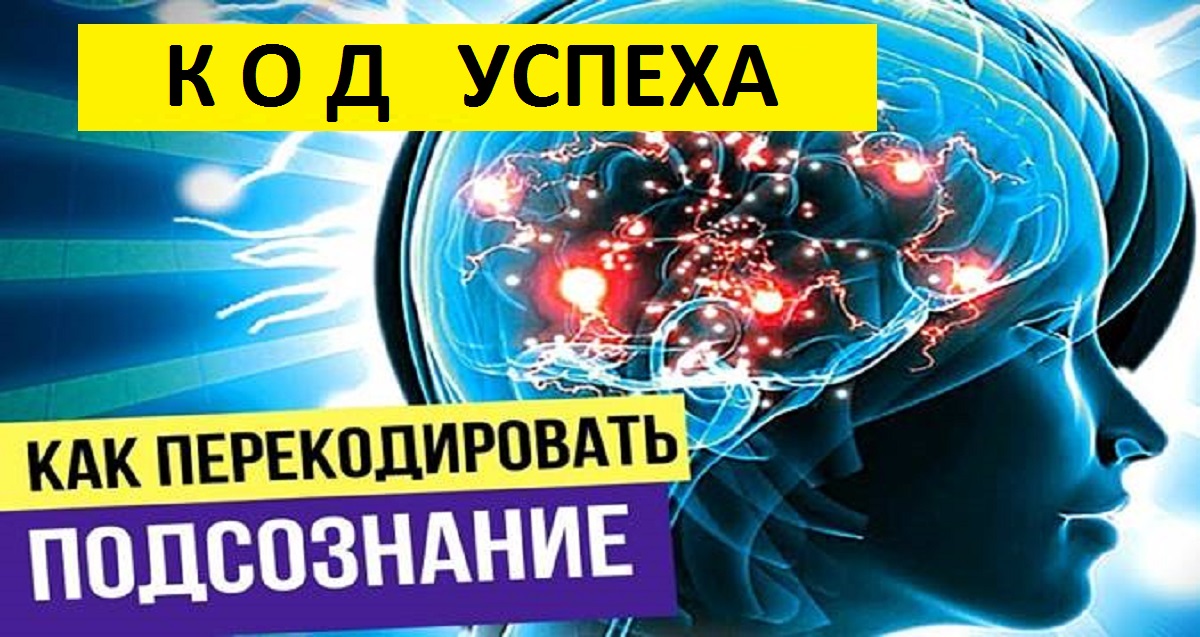 К О Д УСПЕХА

КАК ПЕРЕКОДИРОВАТЬ

ПОДСОЗНАНИЕ